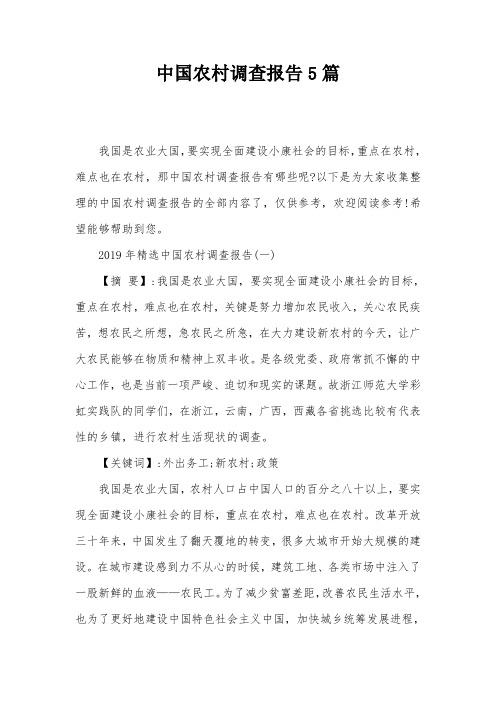 中国农村调查报告5篇

我国是农业大国，要实现全面建设小康社会的目标，重点在农村，难点也在农村，那中国农村调查报告有哪些呢?以下是为大家收集整理的中国农村调查报告的全部内容了，仅供参考，欢迎阅读参考!希望能够帮助到您。

2019年精选中国农村调查报告(一)

【摘 要】:我国是农业大国，要实现全面建设小康社会的目标，重点在农村，难点也在农村，关键是努力增加农民收入，关心农民疾苦，想农民之所想，急农民之所急，在大力建设新农村的今天，让广大农民能够在物质和精神上双丰收。是各级党委、政府常抓不懈的中心工作，也是当前一项严峻、迫切和现实的课题。故浙江师范大学彩虹实践队的同学们，在浙江，云南，广西，西藏各省挑选比较有代表性的乡镇，进行农村生活现状的调查。

【关键词】:外出务工;新农村;政策

我国是农业大国，农村人口占中国人口的百分之八十以上，要实现全面建设小康社会的目标，重点在农村，难点也在农村。改革开放三十年来，中国发生了翻天覆地的转变，很多大城市开始大规模的建设。在城市建设感到力不从心的时候，建筑工地、各类市场中注入了一股新鲜的血液——农民工。为了减少贫富差距，改善农民生活水平，也为了更好地建设中国特色社会主义中国，加快城乡统筹发展进程，